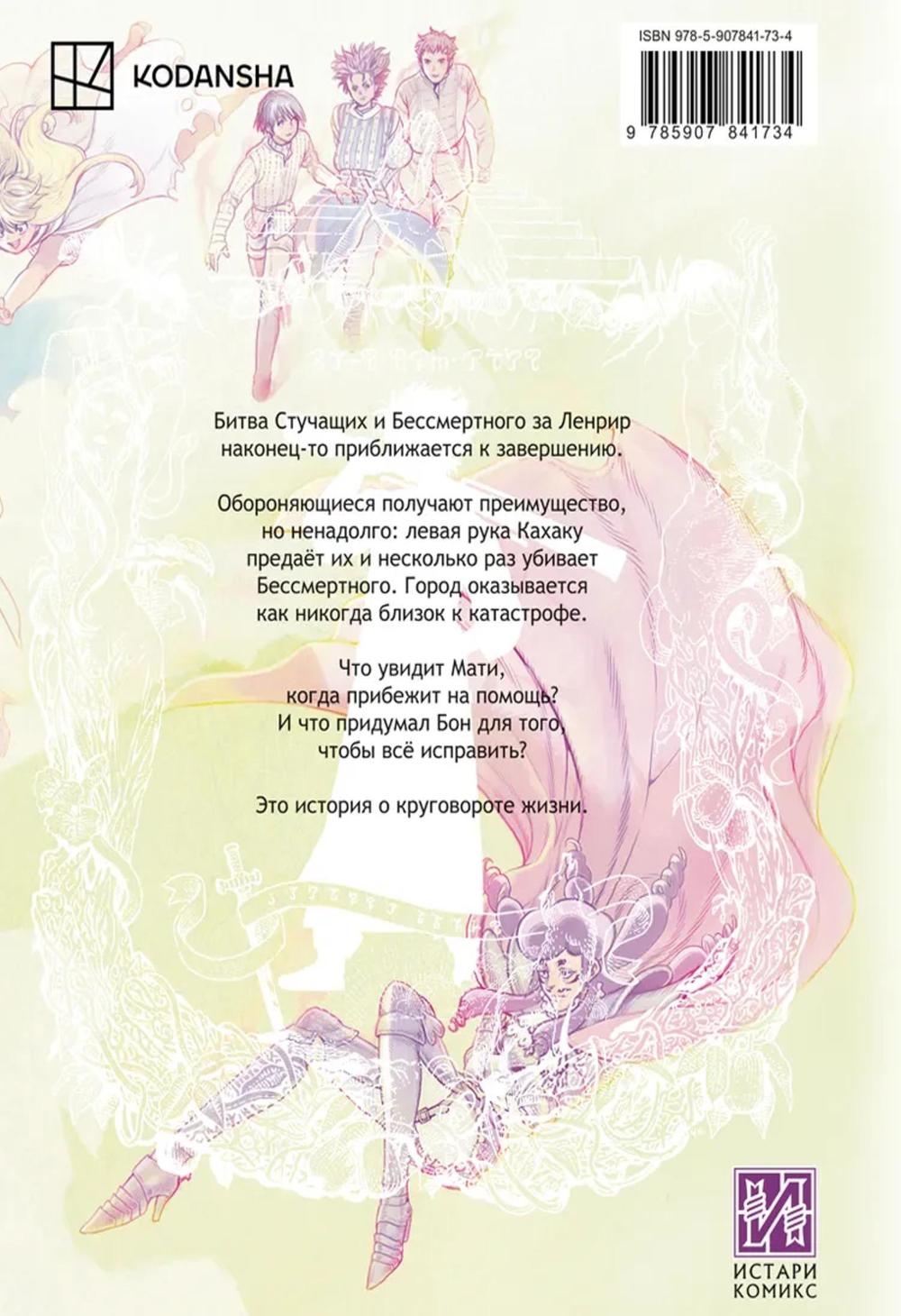 KODANSHA

ISBN 978-5-907841-73-4

9 785907 841734

Битва Стучащих и Бессмертного за Ленрир наконец-то приближается к завершению.

Обороняющиеся получают преимущество, но ненадолго: левая рука Кахаку предаёт их и несколько раз убивает Бессмертного. Город оказывается как никогда близок к катастрофе.

Что увидит Мати, когда прибежит на помощь? И что придумал Бон для того, чтобы всё исправить?

Это история о круговороте жизни.

ИСТАРИ
КОМИКС